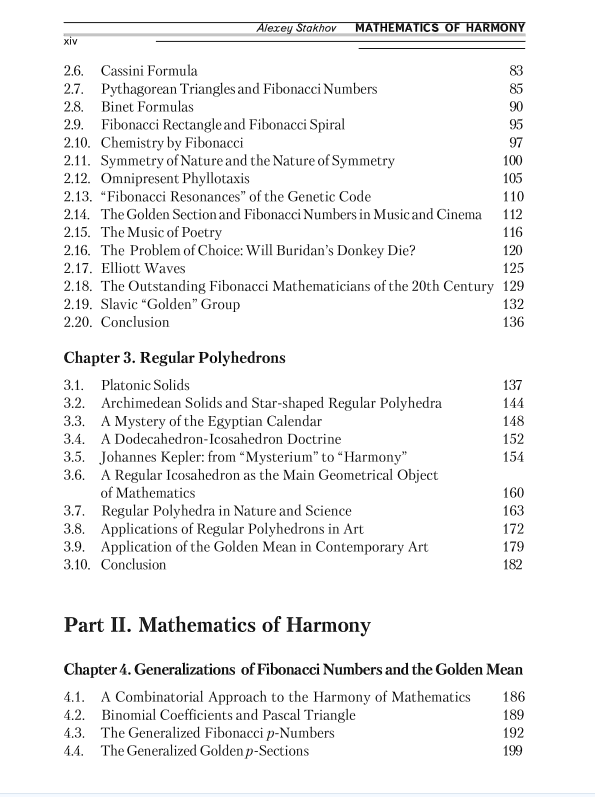 Alexey Stakhov MATHEMATICS OF HARMONY
xiv

2.6. Cassini Formula 83
2.7. Pythagorean Triangles and Fibonacci Numbers 85
2.8. Binet Formulas 90
2.9. Fibonacci Rectangle and Fibonacci Spiral 95
2.10. Chemistry by Fibonacci 97
2.11. Symmetry of Nature and the Nature of Symmetry 100
2.12. Omnipresent Phyllotaxis 105
2.13. "Fibonacci Resonances" of the Genetic Code 110
2.14. The Golden Section and Fibonacci Numbers in Music and Cinema 112
2.15. The Music of Poetry 116
2.16. The Problem of Choice: Will Buridan's Donkey Die? 120
2.17. Elliott Waves 125
2.18. The Outstanding Fibonacci Mathematicians of the 20th Century 129
2.19. Slavic "Golden" Group 132
2.20. Conclusion 136

Chapter 3. Regular Polyhedrons

3.1. Platonic Solids 137
3.2. Archimedean Solids and Star-shaped Regular Polyhedra 144
3.3. A Mystery of the Egyptian Calendar 148
3.4. A Dodecahedron-Icosahedron Doctrine 152
3.5. Johannes Kepler: from "Mysterium" to "Harmony" 154
3.6. A Regular Icosahedron as the Main Geometrical Object of Mathematics 160
3.7. Regular Polyhedra in Nature and Science 163
3.8. Applications of Regular Polyhedrons in Art 172
3.9. Application of the Golden Mean in Contemporary Art 179
3.10. Conclusion 182

Part II. Mathematics of Harmony

Chapter 4. Generalizations of Fibonacci Numbers and the Golden Mean

4.1. A Combinatorial Approach to the Harmony of Mathematics 186
4.2. Binomial Coefficients and Pascal Triangle 189
4.3. The Generalized Fibonacci $p$-Numbers 192
4.4. The Generalized Golden $p$-Sections 199